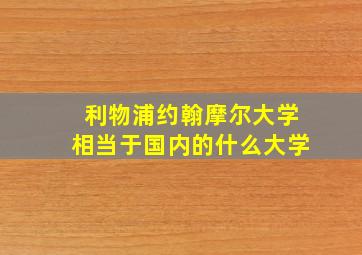 利物浦约翰摩尔大学
相当于国内的什么大学